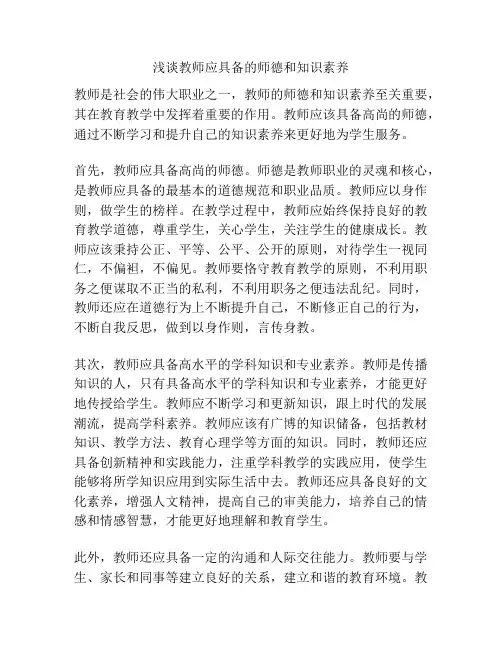 浅谈教师应具备的师德和知识素养

教师是社会的伟大职业之一，教师的师德和知识素养至关重要，其在教育教学中发挥着重要的作用。教师应该具备高尚的师德，通过不断学习和提升自己的知识素养来更好地为学生服务。

首先，教师应具备高尚的师德。师德是教师职业的灵魂和核心，是教师应具备的最基本的道德规范和职业品质。教师应以身作则，做学生的榜样。在教学过程中，教师应始终保持良好的教育教学道德，尊重学生，关心学生，关注学生的健康成长。教师应该秉持公正、平等、公平、公开的原则，对待学生一视同仁，不偏袒，不偏见。教师要恪守教育教学的原则，不利用职务之便谋取不正当的私利，不利用职务之便违法乱纪。同时，教师还应在道德行为上不断提升自己，不断修正自己的行为，不断自我反思，做到以身作则，言传身教。

其次，教师应具备高水平的学科知识和专业素养。教师是传播知识的人，只有具备高水平的学科知识和专业素养，才能更好地传授给学生。教师应不断学习和更新知识，跟上时代的发展潮流，提高学科素养。教师应该有广博的知识储备，包括教材知识、教学方法、教育心理学等方面的知识。同时，教师还应具备创新精神和实践能力，注重学科教学的实践应用，使学生能够将所学知识应用到实际生活中去。教师还应具备良好的文化素养，增强人文精神，提高自己的审美能力，培养自己的情感和情感智慧，才能更好地理解和教育学生。

此外，教师还应具备一定的沟通和人际交往能力。教师要与学生、家长和同事等建立良好的关系，建立和谐的教育环境。教